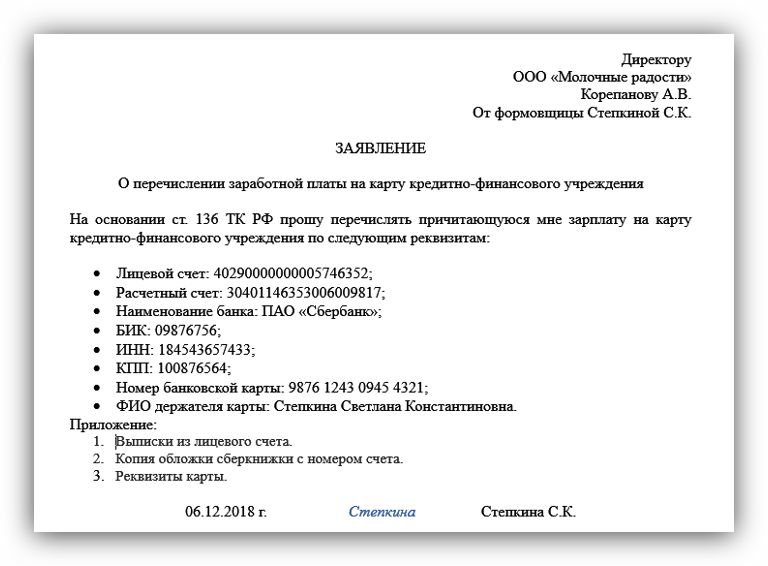 Директору
ООО «Молочные радости»
Корепанову А.В.
От формовщицы Степкиной С.К.

ЗАЯВЛЕНИЕ

О перечислении заработной платы на карту кредитно-финансового учреждения

На основании ст. 136 ТК РФ прошу перечислять причитающуюся мне зарплату на карту кредитно-финансового учреждения по следующим реквизитам:

• Лицевой счет: 40290000000005746352;
• Расчетный счет: 30401146353006009817;
• Наименование банка: ПАО «Сбербанк»;
• БИК: 09876756;
• ИНН: 184543657433;
• КПП: 100876564;
• Номер банковской карты: 9876 1243 0945 4321;
• ФИО держателя карты: Степкина Светлана Константиновна.

Приложение:
1. Выписки из лицевого счета.
2. Копия обложки сберкнижки с номером счета.
3. Реквизиты карты.

06.12.2018 г. Степкина Степкина С.К.